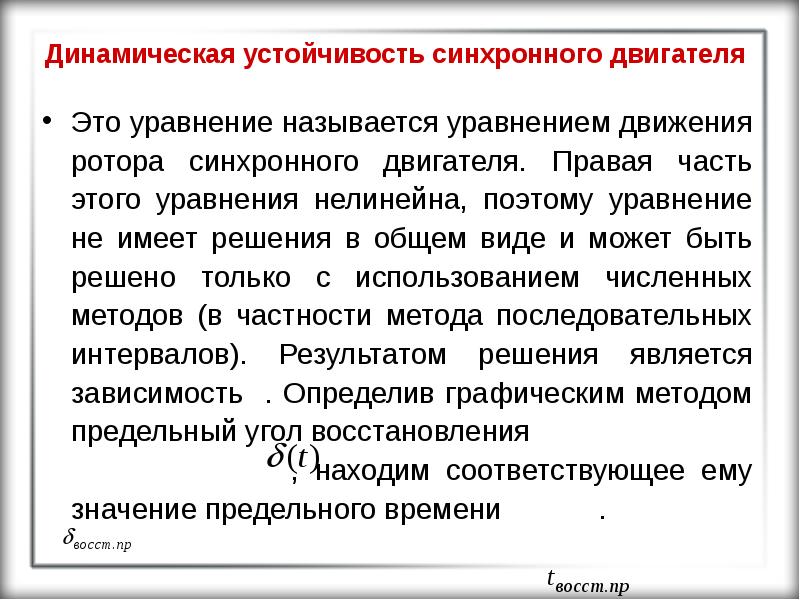 Динамическая устойчивость синхронного двигателя

• Это уравнение называется уравнением движения ротора синхронного двигателя. Правая часть этого уравнения нелинейна, поэтому уравнение не имеет решения в общем виде и может быть решено только с использованием численных методов (в частности метода последовательных интервалов). Результатом решения является зависимость . Определив графическим методом предельный угол восстановления

$\delta(t)$

, находим соответствующее ему значение предельного времени .

$\delta_{восст.пр}$

$t_{восст.пр}$